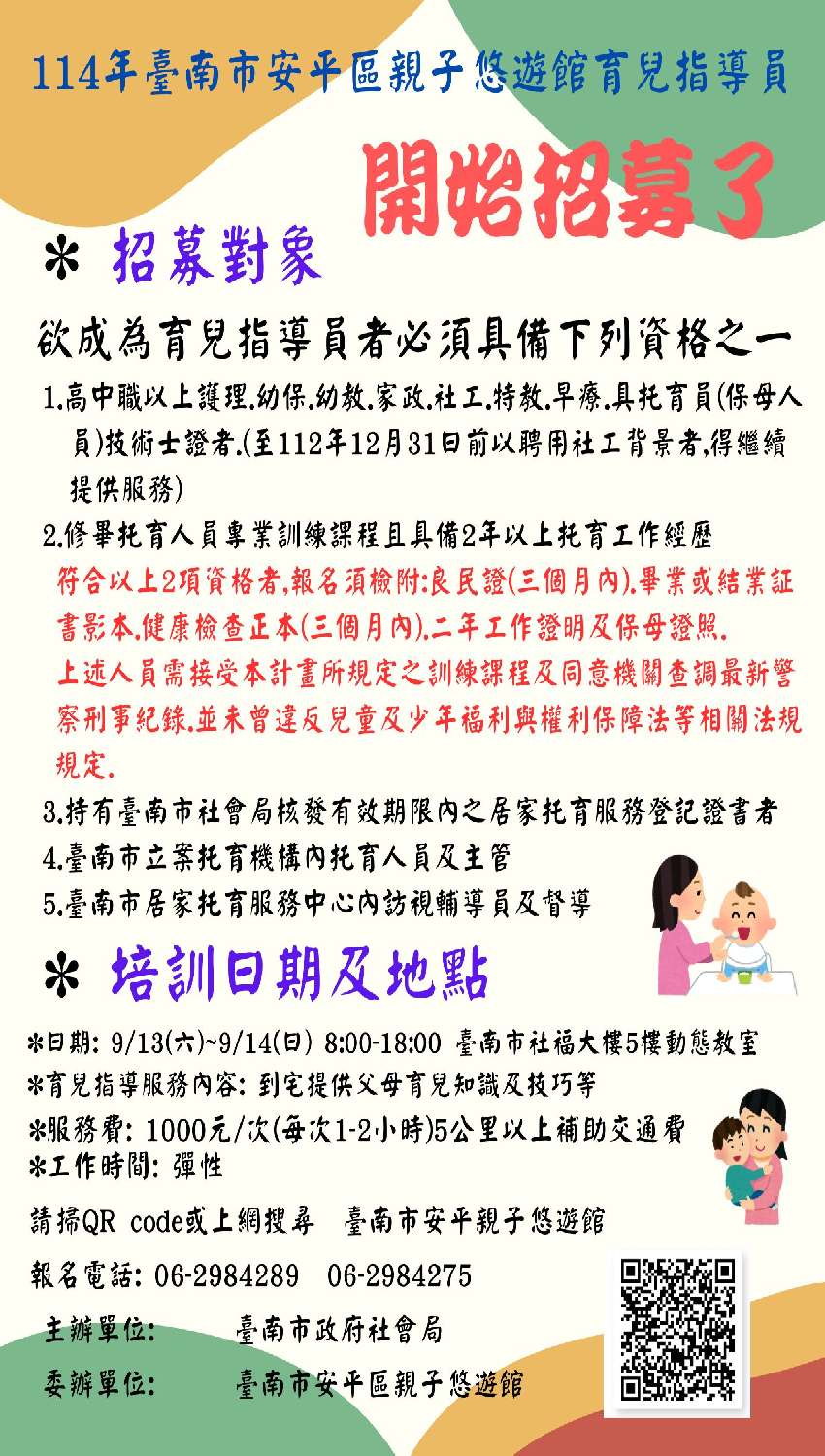 114年臺南市安平區親子悠遊館育兒指導員

開始招募了

＊ 招募對象

欲成為育兒指導員者必須具備下列資格之一

1.高中職以上護理.幼保.幼教.家政.社工.特教.早療.具托育員(保母人員)技術士證者.(至112年12月31日前以聘用社工背景者,得繼續提供服務)

2.修畢托育人員專業訓練課程且具備2年以上托育工作經歷

符合以上2項資格者,報名須檢附:良民證(三個月內).畢業或結業証書影本.健康檢查正本(三個月內).二年工作證明及保母證照.

上述人員需接受本計畫所規定之訓練課程及同意機關查調最新警察刑事紀錄.並未曾違反兒童及少年福利與權利保障法等相關法規規定.

3.持有臺南市社會局核發有效期限內之居家托育服務登記證書者

4.臺南市立案托育機構內托育人員及主管

5.臺南市居家托育服務中心內訪視輔導員及督導

＊ 培訓日期及地點

＊日期: 9/13(六)~9/14(日) 8:00-18:00 臺南市社福大樓5樓動態教室

＊育兒指導服務內容: 到宅提供父母育兒知識及技巧等

＊服務費: 1000元/次(每次1-2小時)5公里以上補助交通費

＊工作時間: 彈性

請掃QR code或上網搜尋 臺南市安平親子悠遊館

報名電話: 06-2984289 06-2984275

主辦單位: 臺南市政府社會局

委辦單位: 臺南市安平區親子悠遊館